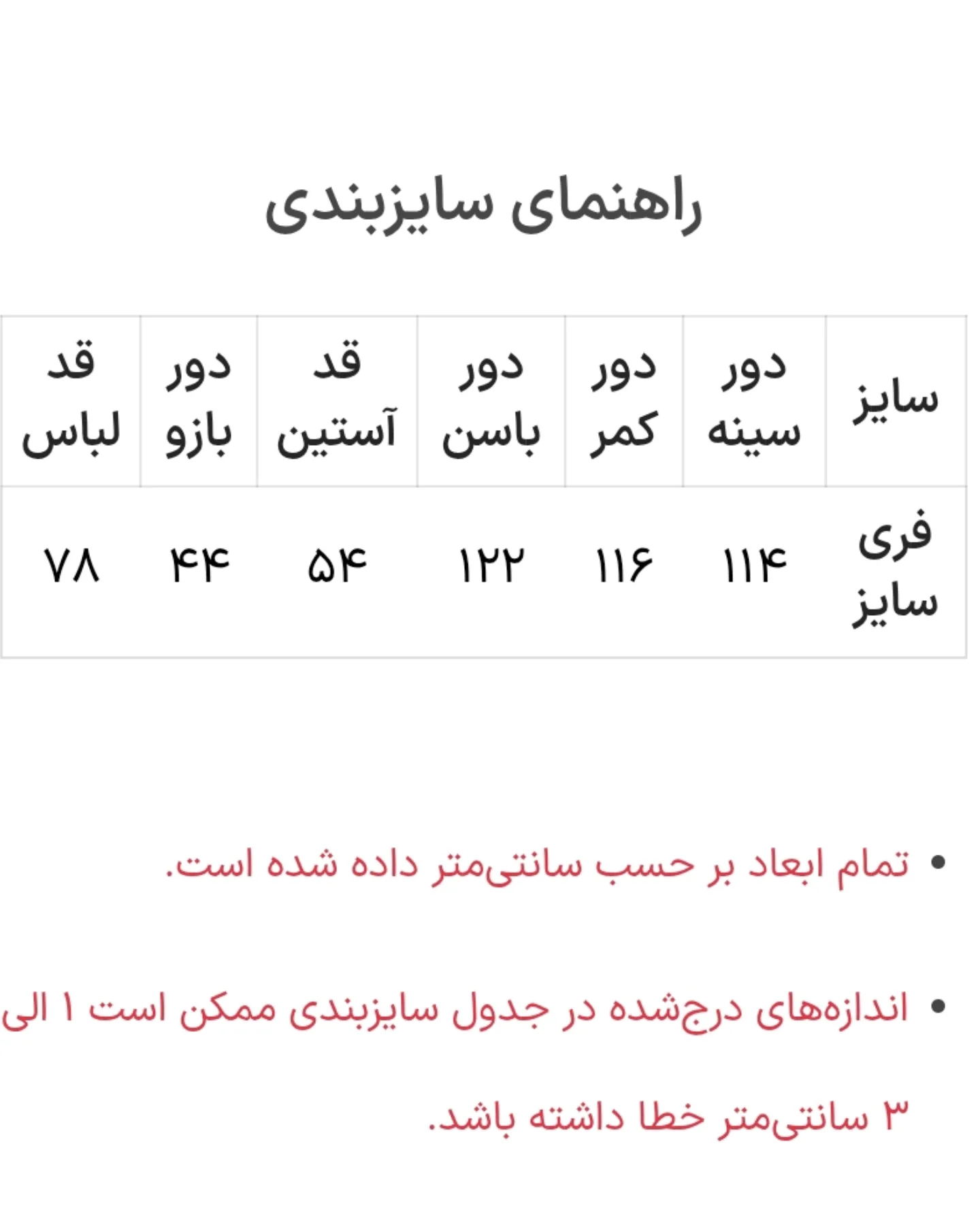 راهنمای سایزبندی

| سایز | دور سینه | دور کمر | دور باسن | قد آستین | دور بازو | قد لباس |
|---|---|---|---|---|---|---|
| فری سایز | ۱۱۴ | ۱۱۶ | ۱۲۲ | ۵۴ | ۴۴ | ۷۸ |

• تمام ابعاد بر حسب سانتی‌متر داده شده است.

• اندازه‌های درج‌شده در جدول سایزبندی ممکن است ۱ الی ۳ سانتی‌متر خطا داشته باشد.